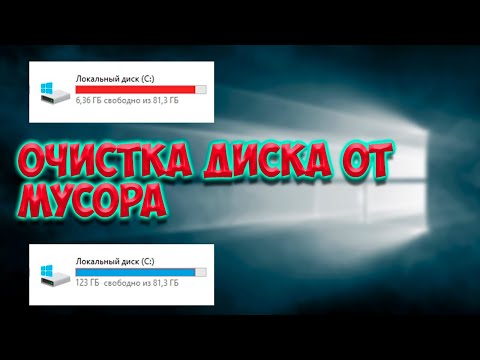 Локальный диск (C:)
6,36 ГБ свободно из 81,3 ГБ

ОЧИСТКА ДИСКА ОТ МУСОРА

Локальный диск (C:)
123 ГБ свободно из 81,3 ГБ